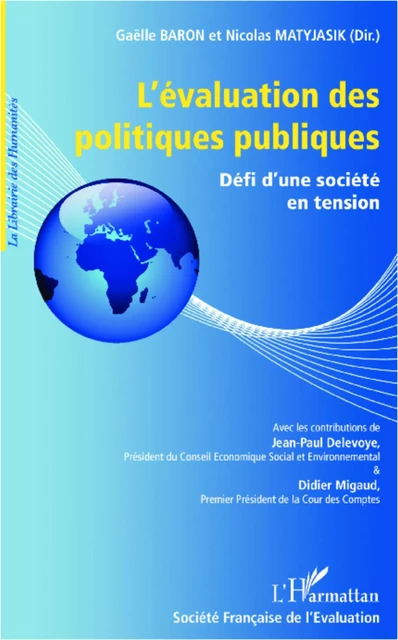 Gaëlle BARON et Nicolas MATYJASIK (Dir.)

La Librairie des Humanités

L'évaluation des politiques publiques

Défi d'une société en tension

Avec les contributions de
Jean-Paul Delevoye,
Président du Conseil Economique Social et Environnemental
&
Didier Migaud,
Premier Président de la Cour des Comptes

L'Harmattan

Société Française de l'Evaluation